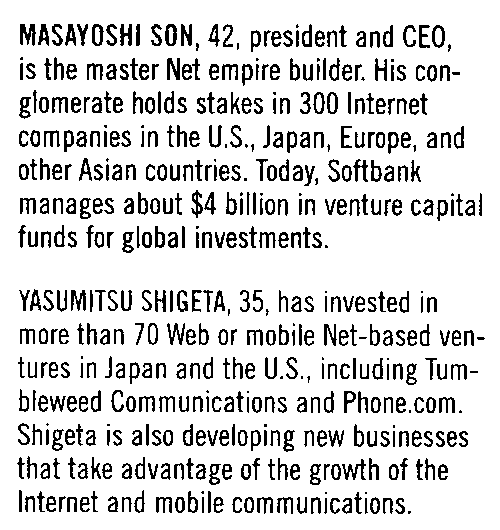 MASAYOSHI SON, 42, president and CEO, is the master Net empire builder. His conglomerate holds stakes in 300 Internet companies in the U.S., Japan, Europe, and other Asian countries. Today, Softbank manages about $4 billion in venture capital funds for global investments.

YASUMITSU SHIGETA, 35, has invested in more than 70 Web or mobile Net-based ventures in Japan and the U.S., including Tumbleweed Communications and Phone.com. Shigeta is also developing new businesses that take advantage of the growth of the Internet and mobile communications.